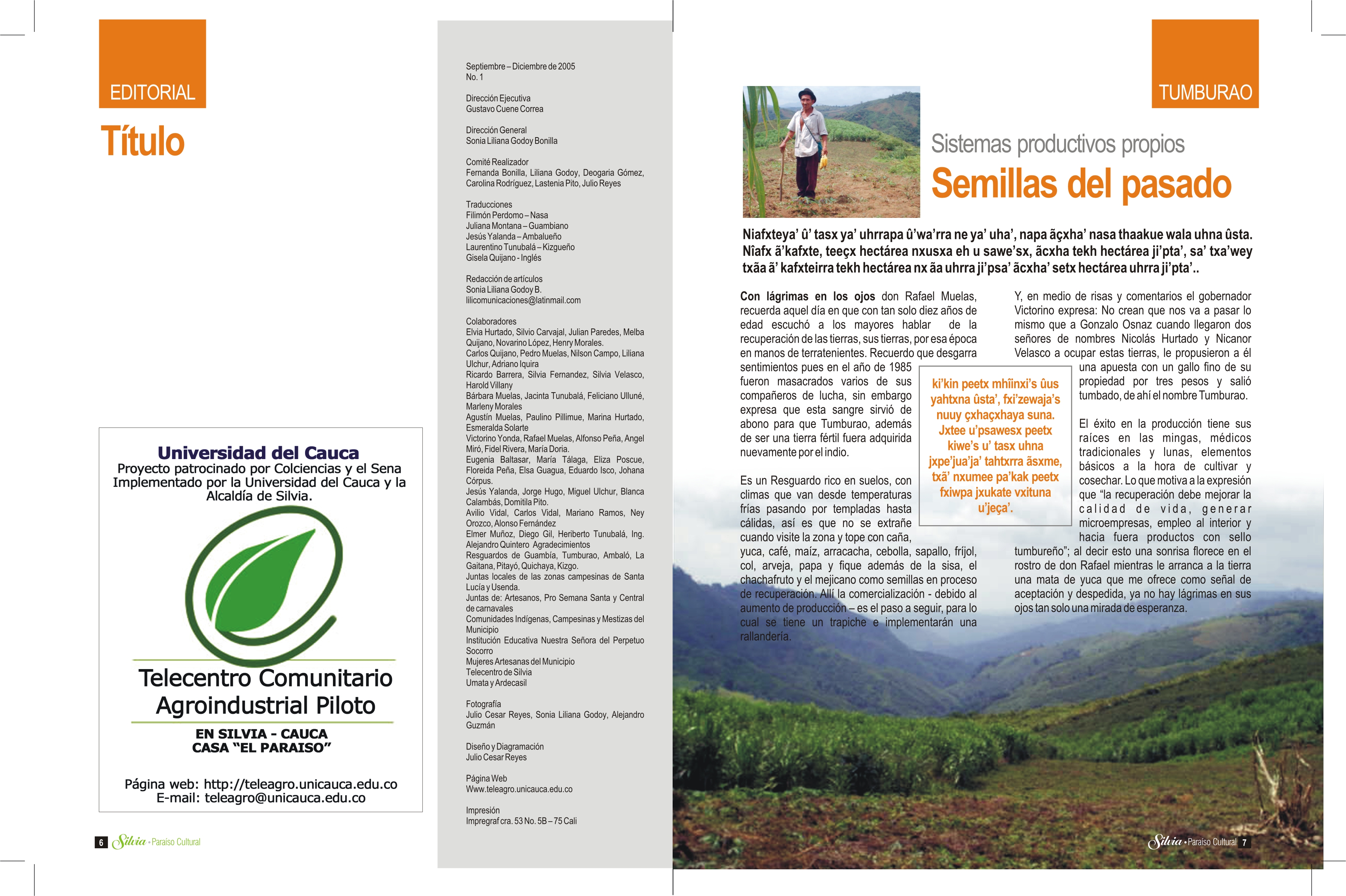 EDITORIAL

Título

Universidad del Cauca
Proyecto patrocinado por Colciencias y el Sena
Implementado por la Universidad del Cauca y la Alcaldía de Silvia.

Telecentro Comunitario Agroindustrial Piloto

EN SILVIA - CAUCA
CASA "EL PARAISO"

Página web: http://teleagro.unicauca.edu.co
E-mail: teleagro@unicauca.edu.co

6 Silvia · Paraíso Cultural

Septiembre – Diciembre de 2005
No. 1

Dirección Ejecutiva
Gustavo Cuene Correa

Dirección General
Sonia Liliana Godoy Bonilla

Comité Realizador
Fernanda Bonilla, Liliana Godoy, Deogaria Gómez, Carolina Rodríguez, Lastenia Pito, Julio Reyes

Traducciones
Filimón Perdomo – Nasa
Juliana Montana – Guambiano
Jesús Yalanda – Ambalueño
Laurentino Tunubalá – Kizgueño
Gisela Quijano - Inglés

Redacción de artículos
Sonia Liliana Godoy B.
lilicomunicaciones@latinmail.com

Colaboradores
Elvia Hurtado, Silvio Carvajal, Julian Paredes, Melba Quijano, Novarino López, Henry Morales.
Carlos Quijano, Pedro Muelas, Nilson Campo, Liliana Ulchur, Adriano Iquira
Ricardo Barrera, Silvia Fernandez, Silvia Velasco, Harold Villany
Bárbara Muelas, Jacinta Tunubalá, Feliciano Ulluné, Marleny Morales
Agustín Muelas, Paulino Pillimue, Marina Hurtado, Esmeralda Solarte
Victorino Yonda, Rafael Muelas, Alfonso Peña, Angel Miró, Fidel Rivera, María Doria.
Eugenia Baltasar, María Tálaga, Eliza Poscue, Floreida Peña, Elsa Guagua, Eduardo Isco, Johana Córpus.
Jesús Yalanda, Jorge Hugo, Miguel Ulchur, Blanca Calambás, Domitila Pito.
Avilio Vidal, Carlos Vidal, Mariano Ramos, Ney Orozco, Alonso Fernández
Elmer Muñoz, Diego Gil, Heriberto Tunubalá, Ing. Alejandro Quintero Agradecimientos
Resguardos de Guambía, Tumburao, Ambaló, La Gaitana, Pitayó, Quichaya, Kizgo.
Juntas locales de las zonas campesinas de Santa Lucía y Usenda.
Juntas de: Artesanos, Pro Semana Santa y Central de carnavales
Comunidades Indígenas, Campesinas y Mestizas del Municipio
Institución Educativa Nuestra Señora del Perpetuo Socorro
Mujeres Artesanas del Municipio
Telecentro de Silvia
Umata y Ardecasil

Fotografía
Julio Cesar Reyes, Sonia Liliana Godoy, Alejandro Guzmán

Diseño y Diagramación
Julio Cesar Reyes

Página Web
Www.teleagro.unicauca.edu.co

Impresión
Impregraf cra. 53 No. 5B – 75 Cali

TUMBURAO

Sistemas productivos propios
Semillas del pasado

Niafxteya' û' tasx ya' uhrrapa û'wa'rra ne ya' uha', napa ãçxha' nasa thaakue wala uhna ûsta. Nîafx ã'kafxte, teeçx hectárea nxusxa eh u sawe'sx, ãcxha tekh hectárea ji'pta', sa' txa'wey txãa ã' kafxteirra tekh hectárea nx ãa uhrra ji'psa' ãcxha' setx hectárea uhrra ji'pta'..

Con lágrimas en los ojos don Rafael Muelas, recuerda aquel día en que con tan solo diez años de edad escuchó a los mayores hablar de la recuperación de las tierras, sus tierras, por esa época en manos de terratenientes. Recuerdo que desgarra sentimientos pues en el año de 1985 fueron masacrados varios de sus compañeros de lucha, sin embargo expresa que esta sangre sirvió de abono para que Tumburao, además de ser una tierra fértil fuera adquirida nuevamente por el indio.

Es un Resguardo rico en suelos, con climas que van desde temperaturas frías pasando por templadas hasta cálidas, así es que no se extrañe cuando visite la zona y tope con caña, yuca, café, maíz, arracacha, cebolla, sapallo, fríjol, col, arveja, papa y fique además de la sisa, el chachafruto y el mejicano como semillas en proceso de recuperación. Allí la comercialización - debido al aumento de producción – es el paso a seguir, para lo cual se tiene un trapiche e implementarán una rallandería.

ki'kin peetx mhîinxi's ûus yahtxna ûsta', fxi'zewaja's nuuy çxhaçxhaya suna. Jxtee u'psawesx peetx kiwe's u' tasx uhna jxpe'jua'ja' tahtxrra ãsxme, txã' nxumee pa'kak peetx fxiwpa jxukate vxituna u'jeça'.

Y, en medio de risas y comentarios el gobernador Victorino expresa: No crean que nos va a pasar lo mismo que a Gonzalo Osnaz cuando llegaron dos señores de nombres Nicolás Hurtado y Nicanor Velasco a ocupar estas tierras, le propusieron a él una apuesta con un gallo fino de su propiedad por tres pesos y salió tumbado, de ahí el nombre Tumburao.

El éxito en la producción tiene sus raíces en las mingas, médicos tradicionales y lunas, elementos básicos a la hora de cultivar y cosechar. Lo que motiva a la expresión que "la recuperación debe mejorar la calidad de vida, generar microempresas, empleo al interior y hacia fuera productos con sello tumbureño"; al decir esto una sonrisa florece en el rostro de don Rafael mientras le arranca a la tierra una mata de yuca que me ofrece como señal de aceptación y despedida, ya no hay lágrimas en sus ojos tan solo una mirada de esperanza.

Silvia · Paraíso Cultural 7